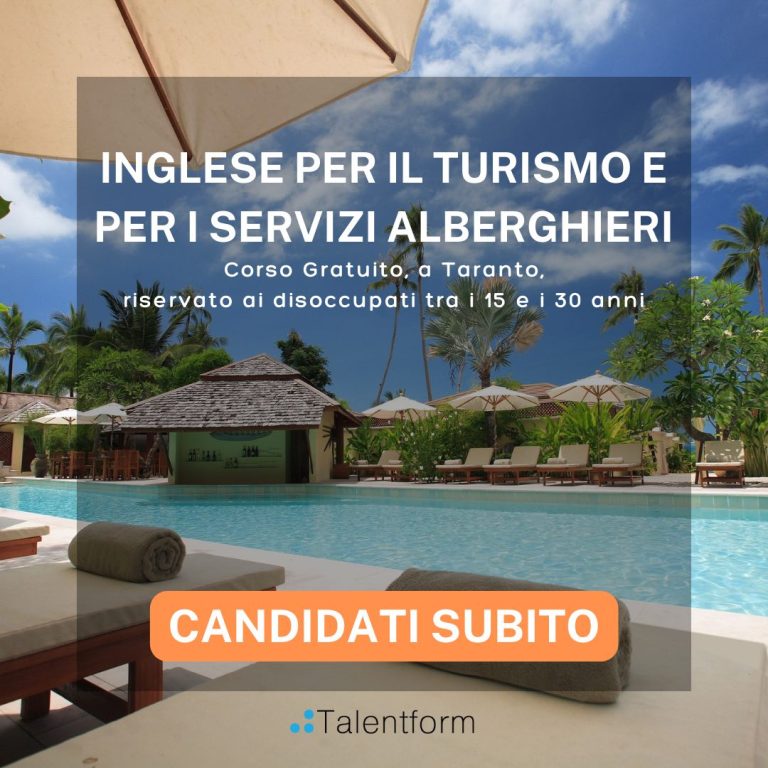 INGLESE PER IL TURISMO E PER I SERVIZI ALBERGHIERI

Corso Gratuito, a Taranto, riservato ai disoccupati tra i 15 e i 30 anni

CANDIDATI SUBITO

Talentform